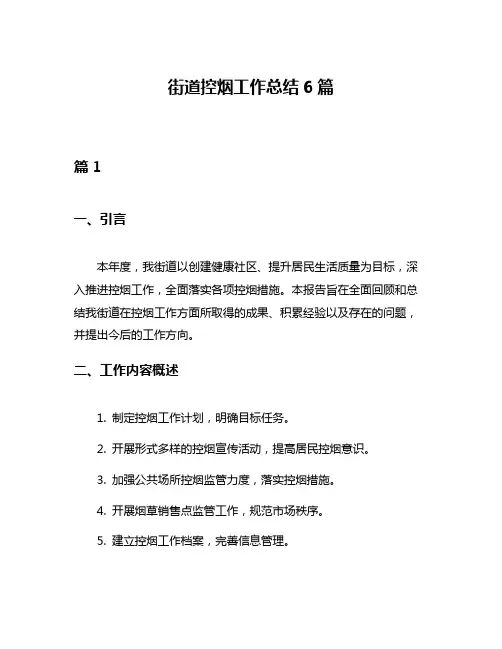 街道控烟工作总结 6 篇

篇 1

一、引言

本年度，我街道以创建健康社区、提升居民生活质量为目标，深入推进控烟工作，全面落实各项控烟措施。本报告旨在全面回顾和总结我街道在控烟工作方面所取得的成果、积累经验以及存在的问题，并提出今后的工作方向。

二、工作内容概述

1. 制定控烟工作计划，明确目标任务。

2. 开展形式多样的控烟宣传活动，提高居民控烟意识。

3. 加强公共场所控烟监管力度，落实控烟措施。

4. 开展烟草销售点监管工作，规范市场秩序。

5. 建立控烟工作档案，完善信息管理。